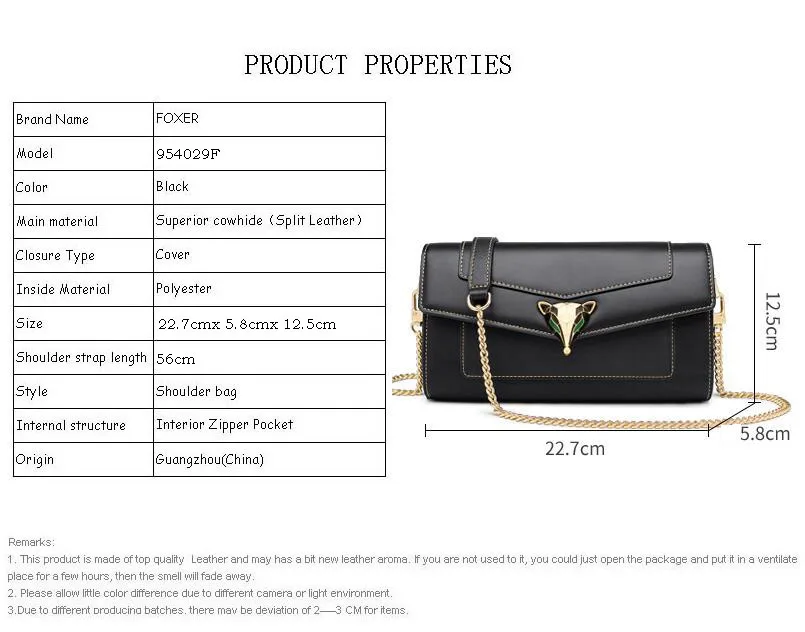 PRODUCT PROPERTIES

| Brand Name | FOXER |
|---|---|
| Model | 954029F |
| Color | Black |
| Main material | Superior cowhide (Split Leather) |
| Closure Type | Cover |
| Inside Material | Polyester |
| Size | 22.7cmx 5.8cmx 12.5cm |
| Shoulder strap length | 56cm |
| Style | Shoulder bag |
| Internal structure | Interior Zipper Pocket |
| Origin | Guangzhou(China) |

12.5cm

22.7cm

5.8cm

Remarks:

1. This product is made of top quality Leather and may has a bit new leather aroma. If you are not used to it, you could just open the package and put it in a ventilate place for a few hours, then the smell will fade away.

2. Please allow little color difference due to different camera or light environment.

3.Due to different producing batches, there may be deviation of 2—3 CM for items.